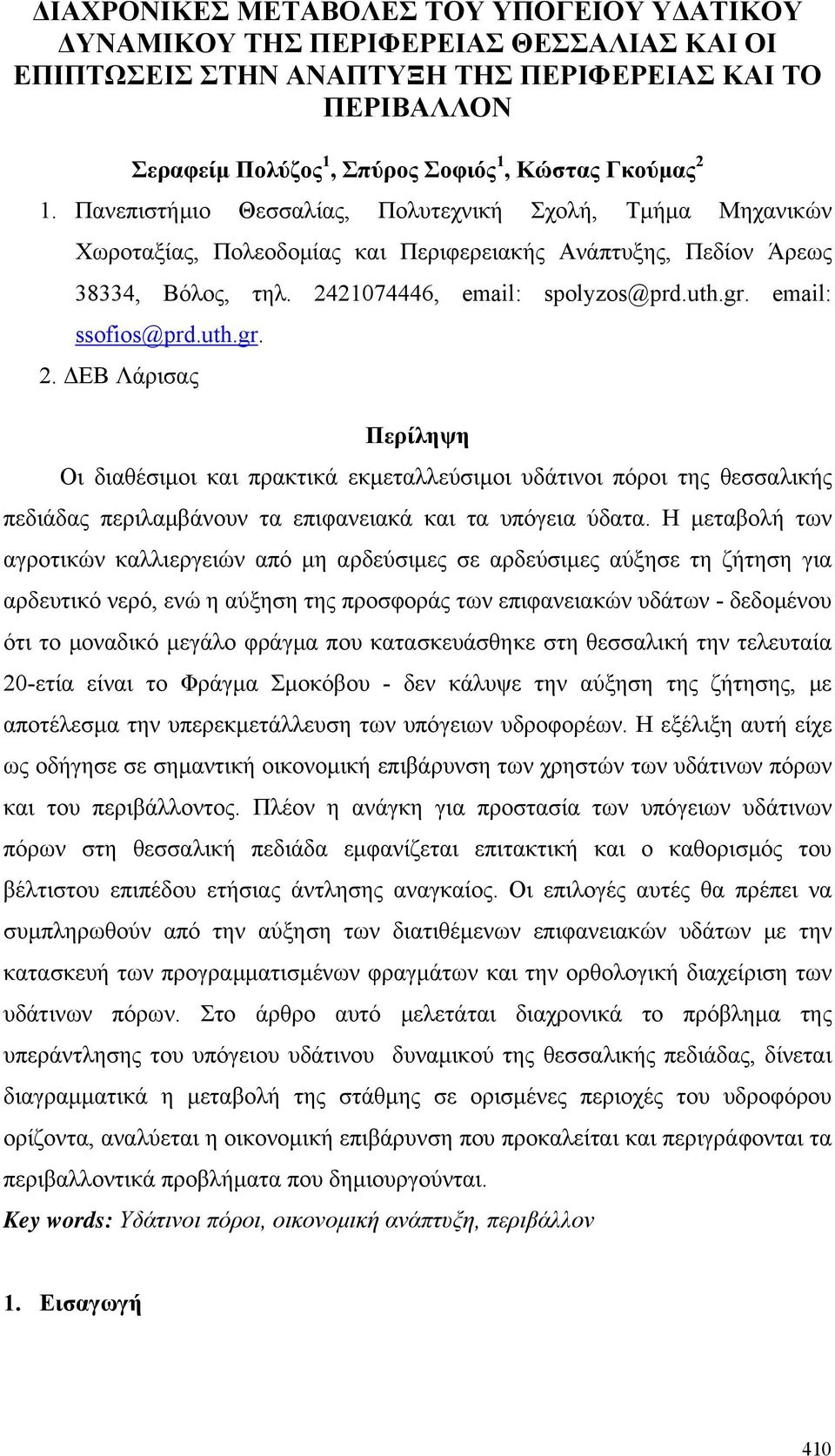 ΔΙΑΧΡΟΝΙΚΕΣ ΜΕΤΑΒΟΛΕΣ ΤΟΥ ΥΠΟΓΕΙΟΥ ΥΔΑΤΙΚΟΥ ΔΥΝΑΜΙΚΟΥ ΤΗΣ ΠΕΡΙΦΕΡΕΙΑΣ ΘΕΣΣΑΛΙΑΣ ΚΑΙ ΟΙ ΕΠΙΠΤΩΣΕΙΣ ΣΤΗΝ ΑΝΑΠΤΥΞΗ ΤΗΣ ΠΕΡΙΦΕΡΕΙΑΣ ΚΑΙ ΤΟ ΠΕΡΙΒΑΛΛΟΝ

Σεραφείμ Πολύζος$^1$, Σπύρος Σοφιός$^1$, Κώστας Γκούμας$^2$

1. Πανεπιστήμιο Θεσσαλίας, Πολυτεχνική Σχολή, Τμήμα Μηχανικών Χωροταξίας, Πολεοδομίας και Περιφερειακής Ανάπτυξης, Πεδίον Άρεως 38334, Βόλος, τηλ. 2421074446, email: spolyzos@prd.uth.gr. email: ssofios@prd.uth.gr.

2. ΔΕΒ Λάρισας

Περίληψη

Οι διαθέσιμοι και πρακτικά εκμεταλλεύσιμοι υδάτινοι πόροι της θεσσαλικής πεδιάδας περιλαμβάνουν τα επιφανειακά και τα υπόγεια ύδατα. Η μεταβολή των αγροτικών καλλιεργειών από μη αρδεύσιμες σε αρδεύσιμες αύξησε τη ζήτηση για αρδευτικό νερό, ενώ η αύξηση της προσφοράς των επιφανειακών υδάτων - δεδομένου ότι το μοναδικό μεγάλο φράγμα που κατασκευάσθηκε στη θεσσαλική την τελευταία 20-ετία είναι το Φράγμα Σμοκόβου - δεν κάλυψε την αύξηση της ζήτησης, με αποτέλεσμα την υπερεκμετάλλευση των υπόγειων υδροφορέων. Η εξέλιξη αυτή είχε ως οδήγησε σε σημαντική οικονομική επιβάρυνση των χρηστών των υδάτινων πόρων και του περιβάλλοντος. Πλέον η ανάγκη για προστασία των υπόγειων υδάτινων πόρων στη θεσσαλική πεδιάδα εμφανίζεται επιτακτική και ο καθορισμός του βέλτιστου επιπέδου ετήσιας άντλησης αναγκαίος. Οι επιλογές αυτές θα πρέπει να συμπληρωθούν από την αύξηση των διατιθέμενων επιφανειακών υδάτων με την κατασκευή των προγραμματισμένων φραγμάτων και την ορθολογική διαχείριση των υδάτινων πόρων. Στο άρθρο αυτό μελετάται διαχρονικά το πρόβλημα της υπεράντλησης του υπόγειου υδάτινου δυναμικού της θεσσαλικής πεδιάδας, δίνεται διαγραμματικά η μεταβολή της στάθμης σε ορισμένες περιοχές του υδροφόρου ορίζοντα, αναλύεται η οικονομική επιβάρυνση που προκαλείται και περιγράφονται τα περιβαλλοντικά προβλήματα που δημιουργούνται.

Key words: Υδάτινοι πόροι, οικονομική ανάπτυξη, περιβάλλον

1. Εισαγωγή

410